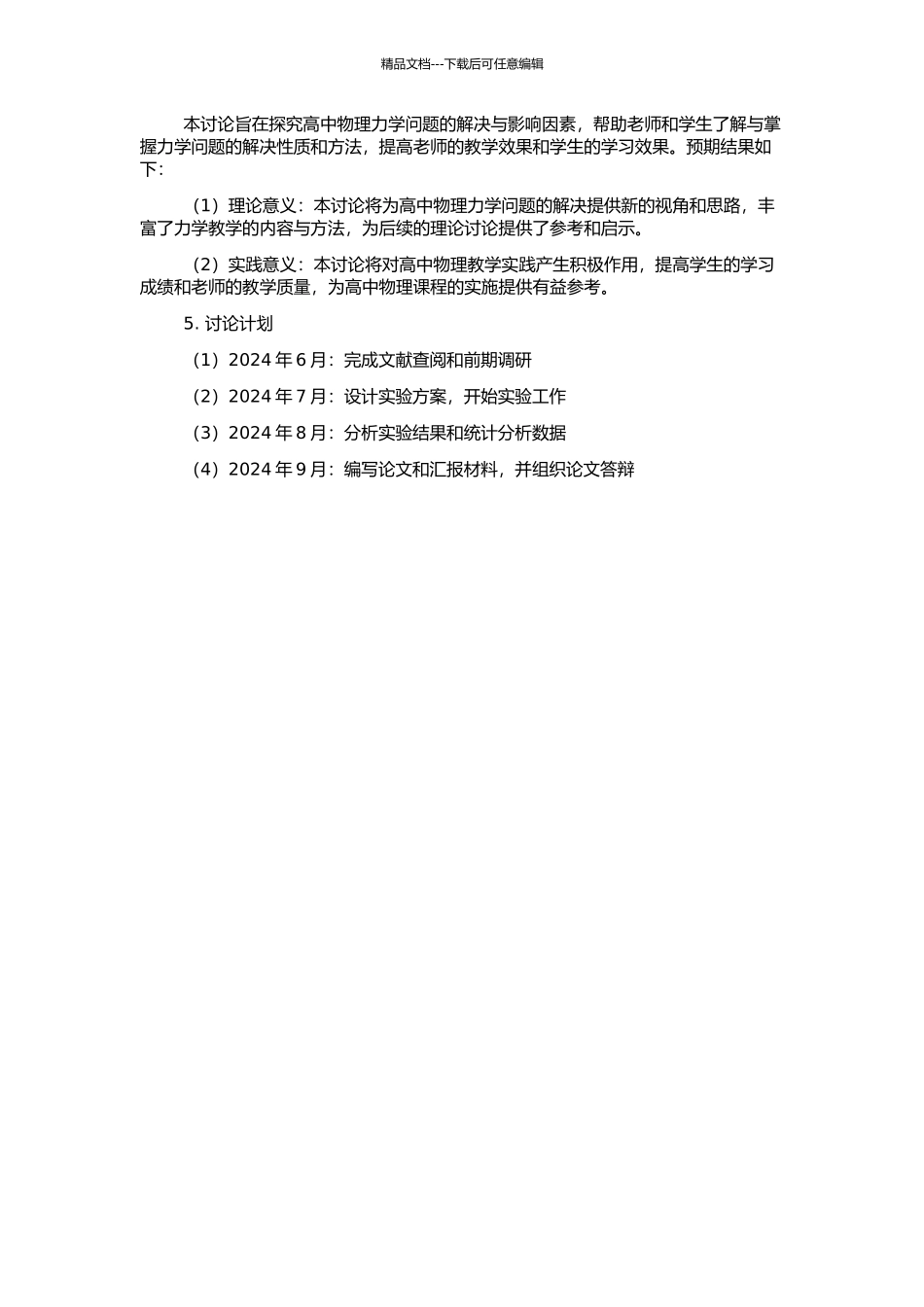 精品文档---下载后可任意编辑

本讨论旨在探究高中物理力学问题的解决与影响因素，帮助老师和学生了解与掌握力学问题的解决性质和方法，提高老师的教学效果和学生的学习效果。预期结果如下：

（1）理论意义：本讨论将为高中物理力学问题的解决提供新的视角和思路，丰富了力学教学的内容与方法，为后续的理论讨论提供了参考和启示。

（2）实践意义：本讨论将对高中物理教学实践产生积极作用，提高学生的学习成绩和老师的教学质量，为高中物理课程的实施提供有益参考。

5. 讨论计划

（1）2024 年 6 月：完成文献查阅和前期调研

（2）2024 年 7 月：设计实验方案，开始实验工作

（3）2024 年 8 月：分析实验结果和统计分析数据

（4）2024 年 9 月：编写论文和汇报材料，并组织论文答辩